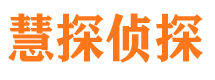 慧探侦探